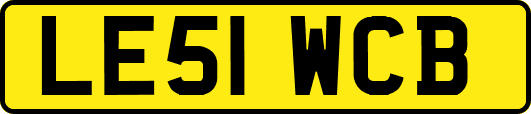 LE51 WCB